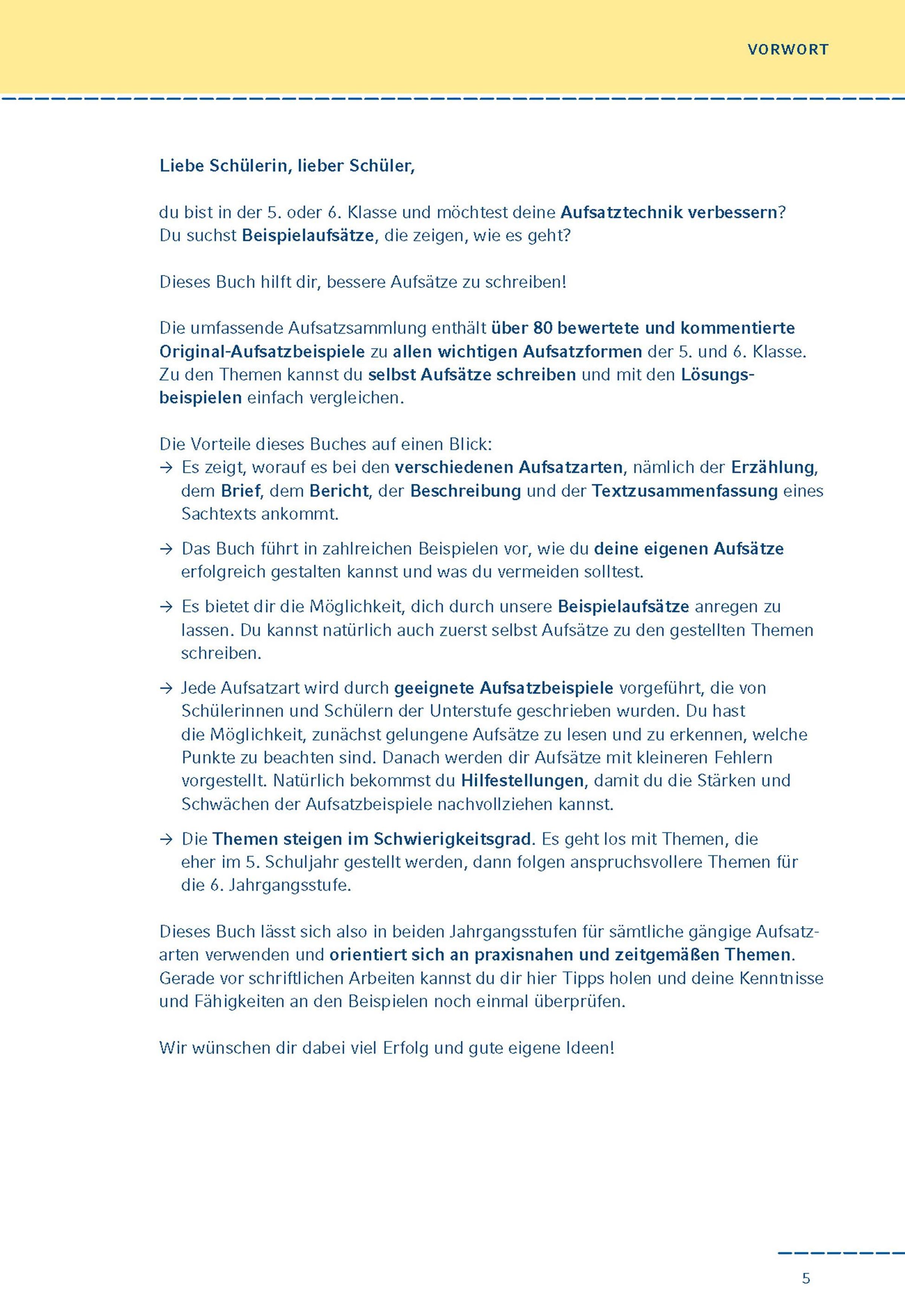 VORWORT

Liebe Schülerin, lieber Schüler,

du bist in der 5. oder 6. Klasse und möchtest deine Aufsatztechnik verbessern? Du suchst Beispielaufsätze, die zeigen, wie es geht?

Dieses Buch hilft dir, bessere Aufsätze zu schreiben!

Die umfassende Aufsatzsammlung enthält über 80 bewertete und kommentierte Original-Aufsatzbeispiele zu allen wichtigen Aufsatzformen der 5. und 6. Klasse. Zu den Themen kannst du selbst Aufsätze schreiben und mit den Lösungsbeispielen einfach vergleichen.

Die Vorteile dieses Buches auf einen Blick:
→ Es zeigt, worauf es bei den verschiedenen Aufsatzarten, nämlich der Erzählung, dem Brief, dem Bericht, der Beschreibung und der Textzusammenfassung eines Sachtexts ankommt.

→ Das Buch führt in zahlreichen Beispielen vor, wie du deine eigenen Aufsätze erfolgreich gestalten kannst und was du vermeiden solltest.

→ Es bietet dir die Möglichkeit, dich durch unsere Beispielaufsätze anregen zu lassen. Du kannst natürlich auch zuerst selbst Aufsätze zu den gestellten Themen schreiben.

→ Jede Aufsatzart wird durch geeignete Aufsatzbeispiele vorgeführt, die von Schülerinnen und Schülern der Unterstufe geschrieben wurden. Du hast die Möglichkeit, zunächst gelungene Aufsätze zu lesen und zu erkennen, welche Punkte zu beachten sind. Danach werden dir Aufsätze mit kleineren Fehlern vorgestellt. Natürlich bekommst du Hilfestellungen, damit du die Stärken und Schwächen der Aufsatzbeispiele nachvollziehen kannst.

→ Die Themen steigen im Schwierigkeitsgrad. Es geht los mit Themen, die eher im 5. Schuljahr gestellt werden, dann folgen anspruchsvollere Themen für die 6. Jahrgangsstufe.

Dieses Buch lässt sich also in beiden Jahrgangsstufen für sämtliche gängige Aufsatzarten verwenden und orientiert sich an praxisnahen und zeitgemäßen Themen. Gerade vor schriftlichen Arbeiten kannst du dir hier Tipps holen und deine Kenntnisse und Fähigkeiten an den Beispielen noch einmal überprüfen.

Wir wünschen dir dabei viel Erfolg und gute eigene Ideen!

5